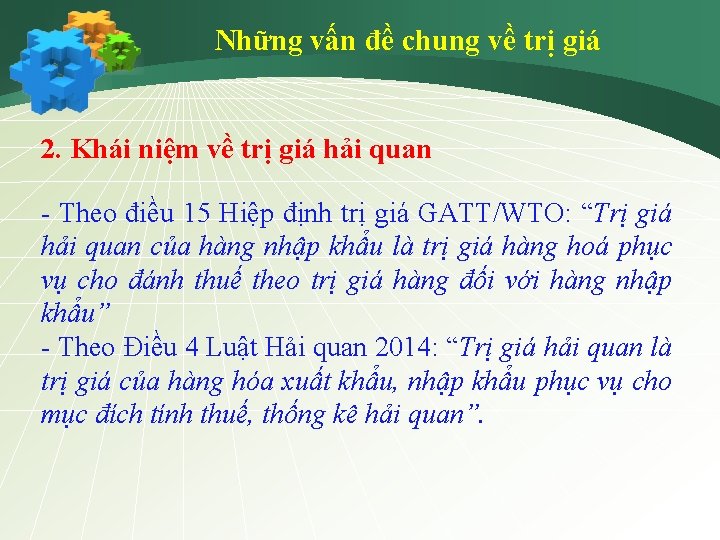 Những vấn đề chung về trị giá

2. Khái niệm về trị giá hải quan

- Theo điều 15 Hiệp định trị giá GATT/WTO: “Trị giá hải quan của hàng nhập khẩu là trị giá hàng hoá phục vụ cho đánh thuế theo trị giá hàng đối với hàng nhập khẩu”
- Theo Điều 4 Luật Hải quan 2014: “Trị giá hải quan là trị giá của hàng hóa xuất khẩu, nhập khẩu phục vụ cho mục đích tính thuế, thống kê hải quan”.